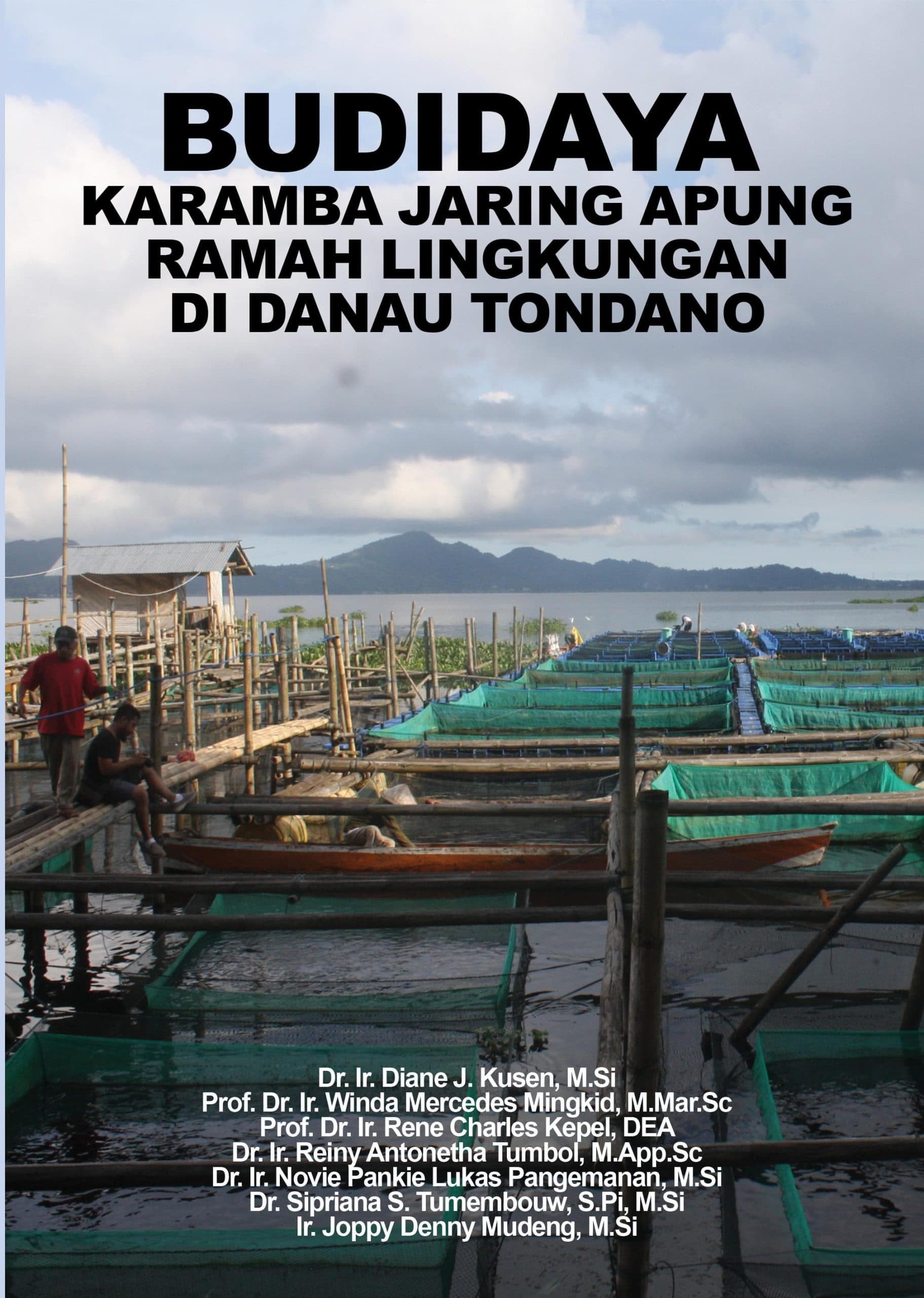 BUDIDAYA
KARAMBA JARING APUNG
RAMAH LINGKUNGAN
DI DANAU TONDANO

Dr. Ir. Diane J. Kusen, M.Si
Prof. Dr. Ir. Winda Mercedes Mingkid, M.Mar.Sc
Prof. Dr. Ir. Rene Charles Kepel, DEA
Dr. Ir. Reiny Antonetha Tumbol, M.App.Sc
Dr. Ir. Novie Pankie Lukas Pangemanan, M.Si
Dr. Sipriana S. Tumembouw, S.Pi, M.Si
Ir. Joppy Denny Mudeng, M.Si